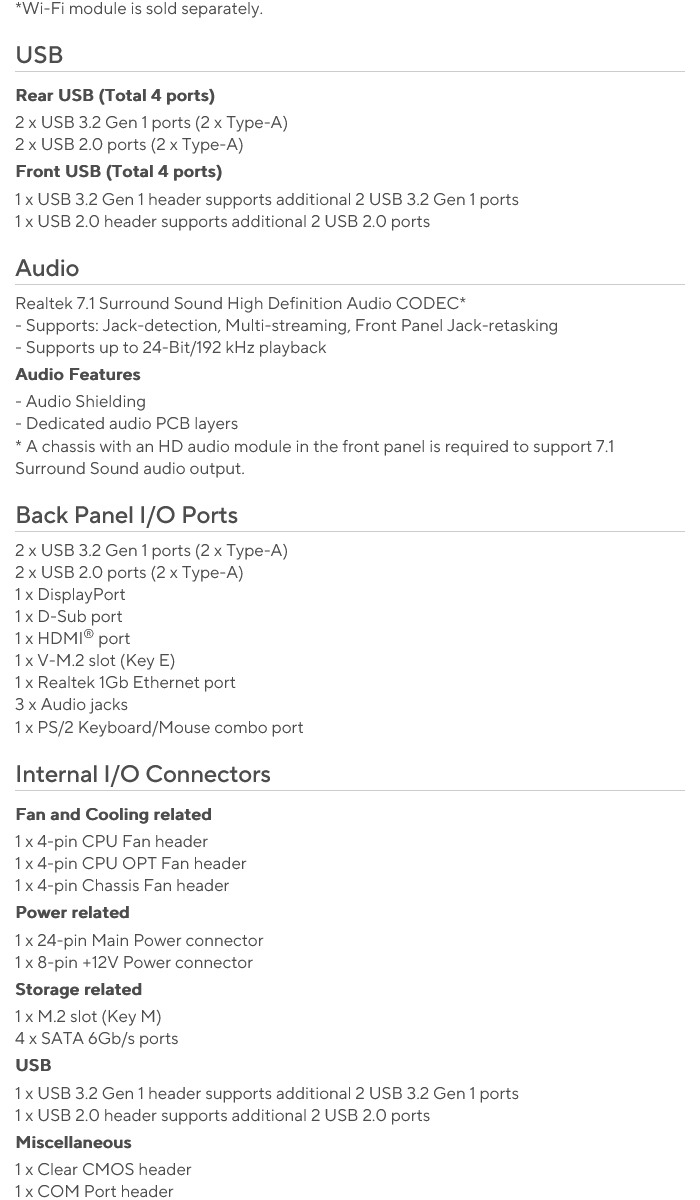 *Wi-Fi module is sold separately.

USB

Rear USB (Total 4 ports)

2 x USB 3.2 Gen 1 ports (2 x Type-A)
2 x USB 2.0 ports (2 x Type-A)

Front USB (Total 4 ports)

1 x USB 3.2 Gen 1 header supports additional 2 USB 3.2 Gen 1 ports
1 x USB 2.0 header supports additional 2 USB 2.0 ports

Audio

Realtek 7.1 Surround Sound High Definition Audio CODEC*
- Supports: Jack-detection, Multi-streaming, Front Panel Jack-retasking
- Supports up to 24-Bit/192 kHz playback

Audio Features

- Audio Shielding
- Dedicated audio PCB layers
* A chassis with an HD audio module in the front panel is required to support 7.1 Surround Sound audio output.

Back Panel I/O Ports

2 x USB 3.2 Gen 1 ports (2 x Type-A)
2 x USB 2.0 ports (2 x Type-A)
1 x DisplayPort
1 x D-Sub port
1 x HDMI® port
1 x V-M.2 slot (Key E)
1 x Realtek 1Gb Ethernet port
3 x Audio jacks
1 x PS/2 Keyboard/Mouse combo port

Internal I/O Connectors

Fan and Cooling related

1 x 4-pin CPU Fan header
1 x 4-pin CPU OPT Fan header
1 x 4-pin Chassis Fan header

Power related

1 x 24-pin Main Power connector
1 x 8-pin +12V Power connector

Storage related

1 x M.2 slot (Key M)
4 x SATA 6Gb/s ports

USB

1 x USB 3.2 Gen 1 header supports additional 2 USB 3.2 Gen 1 ports
1 x USB 2.0 header supports additional 2 USB 2.0 ports

Miscellaneous

1 x Clear CMOS header
1 x COM Port header